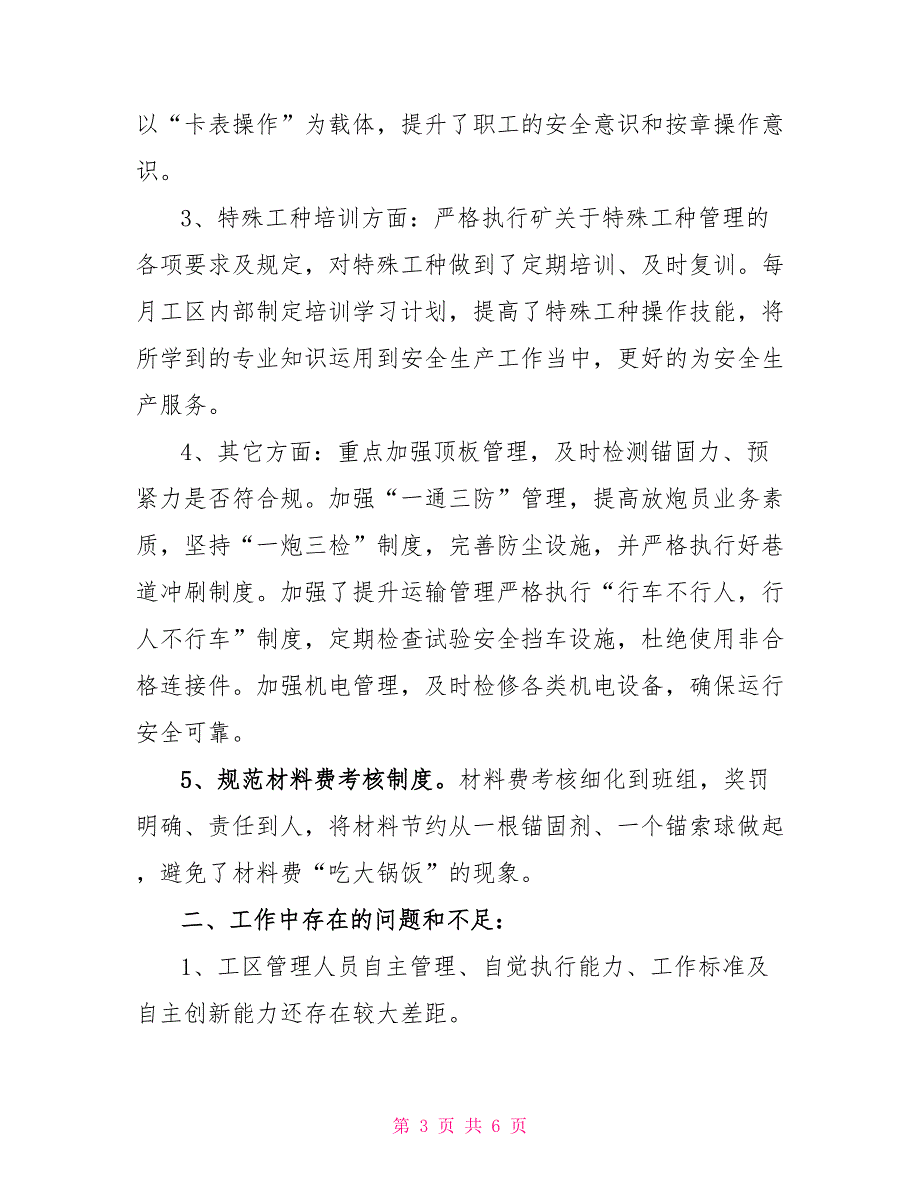 以“卡表操作”为载体，提升了职工的安全意识和按章操作意识。

3、特殊工种培训方面：严格执行矿关于特殊工种管理的各项要求及规定，对特殊工种做到了定期培训、及时复训。每月工区内部制定培训学习计划，提高了特殊工种操作技能，将所学到的专业知识运用到安全生产工作当中，更好的为安全生产服务。

4、其它方面：重点加强顶板管理，及时检测锚固力、预紧力是否符合规。加强“一通三防”管理，提高放炮员业务素质，坚持“一炮三检”制度，完善防尘设施，并严格执行好巷道冲刷制度。加强了提升运输管理严格执行“行车不行人，行人不行车”制度，定期检查试验安全挡车设施，杜绝使用非合格连接件。加强机电管理，及时检修各类机电设备，确保运行安全可靠。

5、规范材料费考核制度。材料费考核细化到班组，奖罚明确、责任到人，将材料节约从一根锚固剂、一个锚索球做起，避免了材料费“吃大锅饭”的现象。

二、工作中存在的问题和不足：

1、工区管理人员自主管理、自觉执行能力、工作标准及自主创新能力还存在较大差距。

第 3 页 共 6 页